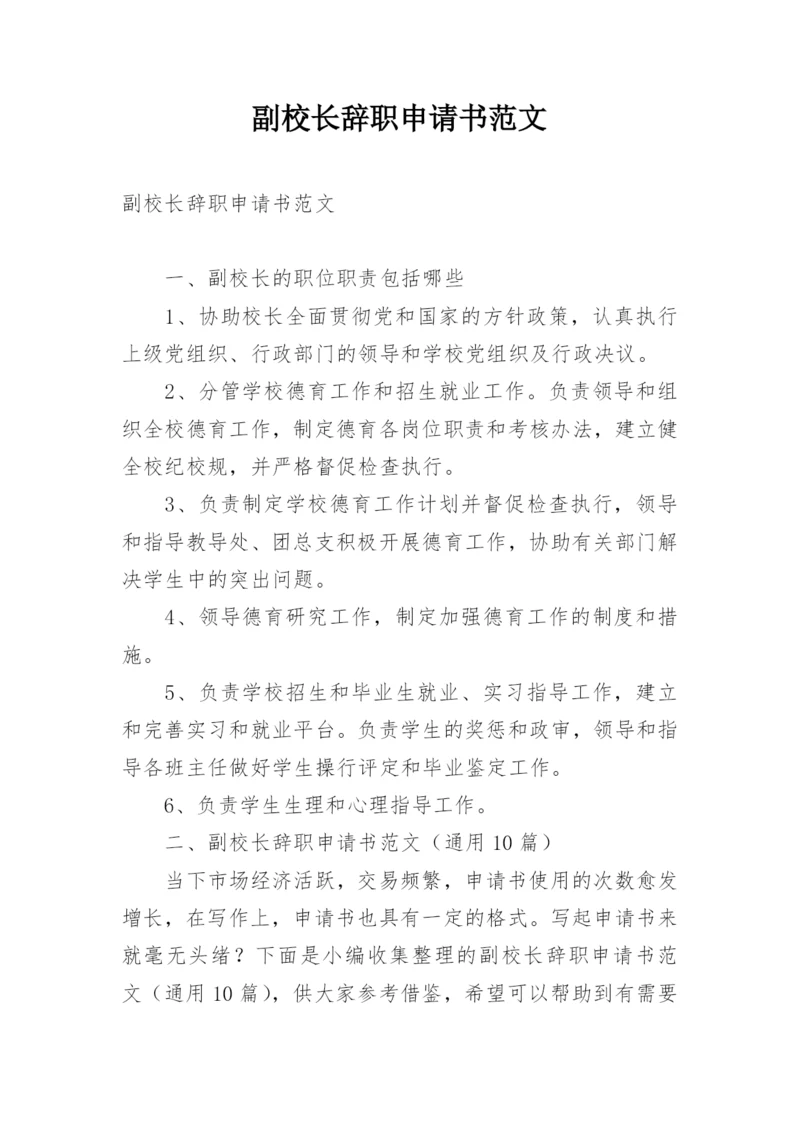 副校长辞职申请书范文

副校长辞职申请书范文

一、副校长的职位职责包括哪些

1、协助校长全面贯彻党和国家的方针政策，认真执行上级党组织、行政部门的领导和学校党组织及行政决议。

2、分管学校德育工作和招生就业工作。负责领导和组织全校德育工作，制定德育各岗位职责和考核办法，建立健全校纪校规，并严格督促检查执行。

3、负责制定学校德育工作计划并督促检查执行，领导和指导教导处、团总支积极开展德育工作，协助有关部门解决学生中的突出问题。

4、领导德育研究工作，制定加强德育工作的制度和措施。

5、负责学校招生和毕业生就业、实习指导工作，建立和完善实习和就业平台。负责学生的奖惩和政审，领导和指导各班主任做好学生操行评定和毕业鉴定工作。

6、负责学生生理和心理指导工作。

二、副校长辞职申请书范文（通用10篇）

当下市场经济活跃，交易频繁，申请书使用的次数愈发增长，在写作上，申请书也具有一定的格式。写起申请书来就毫无头绪？下面是小编收集整理的副校长辞职申请书范文（通用10篇），供大家参考借鉴，希望可以帮助到有需要